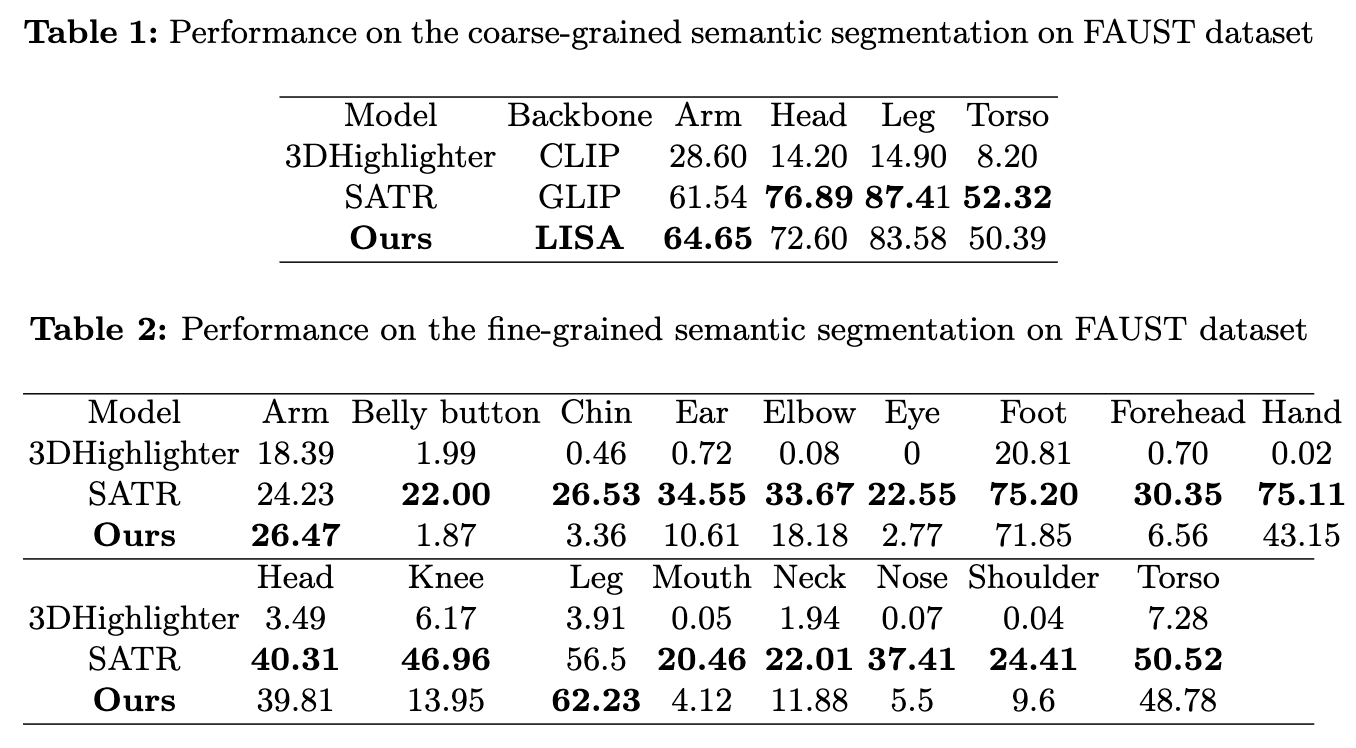 **Table 1:** Performance on the coarse-grained semantic segmentation on FAUST dataset

| Model | Backbone | Arm | Head | Leg | Torso |
|---|---|---|---|---|---|
| 3DHighlighter | CLIP | 28.60 | 14.20 | 14.90 | 8.20 |
| SATR | GLIP | 61.54 | **76.89** | **87.41** | **52.32** |
| **Ours** | **LISA** | **64.65** | 72.60 | 83.58 | 50.39 |

**Table 2:** Performance on the fine-grained semantic segmentation on FAUST dataset

| Model | Arm | Belly button | Chin | Ear | Elbow | Eye | Foot | Forehead | Hand |
|---|---|---|---|---|---|---|---|---|---|
| 3DHighlighter | 18.39 | 1.99 | 0.46 | 0.72 | 0.08 | 0 | 20.81 | 0.70 | 0.02 |
| SATR | 24.23 | **22.00** | **26.53** | **34.55** | **33.67** | **22.55** | **75.20** | **30.35** | **75.11** |
| **Ours** | **26.47** | 1.87 | 3.36 | 10.61 | 18.18 | 2.77 | 71.85 | 6.56 | 43.15 |
| | Head | Knee | Leg | Mouth | Neck | Nose | Shoulder | Torso | |
| 3DHighlighter | 3.49 | 6.17 | 3.91 | 0.05 | 1.94 | 0.07 | 0.04 | 7.28 | |
| SATR | **40.31** | **46.96** | 56.5 | **20.46** | **22.01** | **37.41** | **24.41** | **50.52** | |
| **Ours** | 39.81 | 13.95 | **62.23** | 4.12 | 11.88 | 5.5 | 9.6 | 48.78 | |